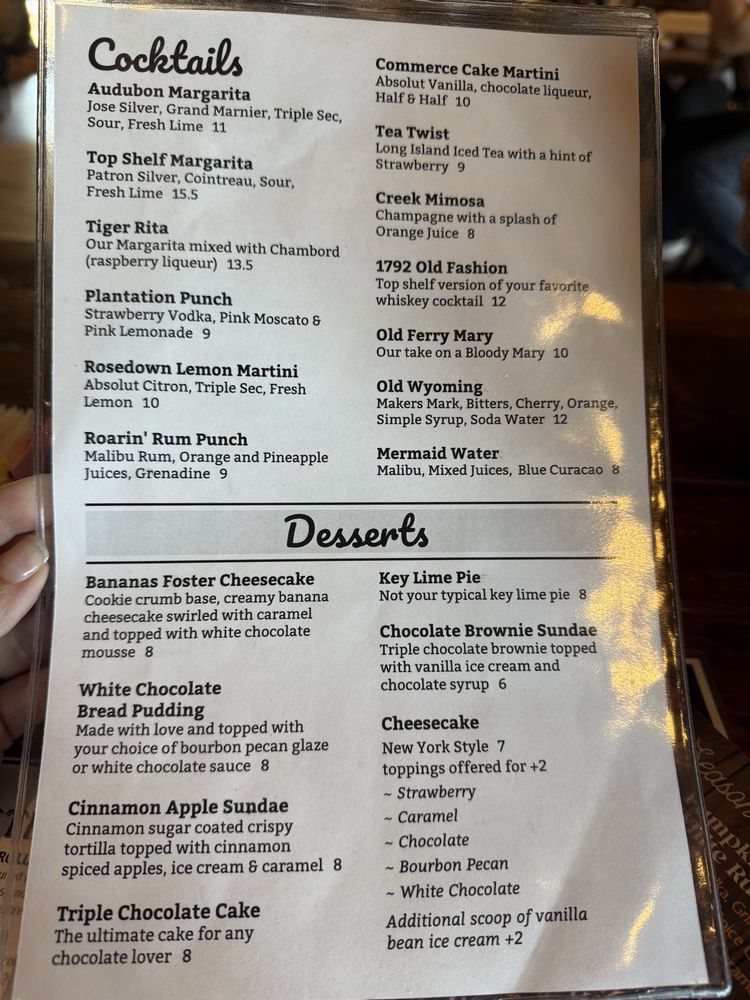 Cocktails

Audubon Margarita
Jose Silver, Grand Marnier, Triple Sec, Sour, Fresh Lime 11

Top Shelf Margarita
Patron Silver, Cointreau, Sour, Fresh Lime 15.5

Tiger Rita
Our Margarita mixed with Chambord (raspberry liqueur) 13.5

Plantation Punch
Strawberry Vodka, Pink Moscato & Pink Lemonade 9

Rosedown Lemon Martini
Absolut Citron, Triple Sec, Fresh Lemon 10

Roarin' Rum Punch
Malibu Rum, Orange and Pineapple Juices, Grenadine 9

Commerce Cake Martini
Absolut Vanilla, chocolate liqueur, Half & Half 10

Tea Twist
Long Island Iced Tea with a hint of Strawberry 9

Creek Mimosa
Champagne with a splash of Orange Juice 8

1792 Old Fashion
Top shelf version of your favorite whiskey cocktail 12

Old Ferry Mary
Our take on a Bloody Mary 10

Old Wyoming
Makers Mark, Bitters, Cherry, Orange, Simple Syrup, Soda Water 12

Mermaid Water
Malibu, Mixed Juices, Blue Curacao 8

Desserts

Bananas Foster Cheesecake
Cookie crumb base, creamy banana cheesecake swirled with caramel and topped with white chocolate mousse 8

White Chocolate Bread Pudding
Made with love and topped with your choice of bourbon pecan glaze or white chocolate sauce 8

Cinnamon Apple Sundae
Cinnamon sugar coated crispy tortilla topped with cinnamon spiced apples, ice cream & caramel 8

Triple Chocolate Cake
The ultimate cake for any chocolate lover 8

Key Lime Pie
Not your typical key lime pie 8

Chocolate Brownie Sundae
Triple chocolate brownie topped with vanilla ice cream and chocolate syrup 6

Cheesecake
New York Style 7
toppings offered for +2
~ Strawberry
~ Caramel
~ Chocolate
~ Bourbon Pecan
~ White Chocolate
Additional scoop of vanilla bean ice cream +2